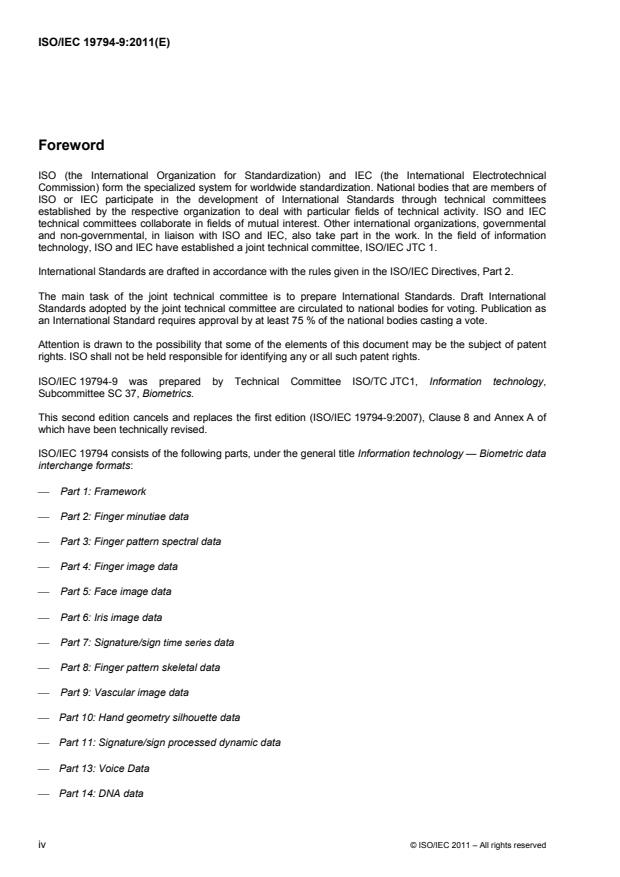 ISO/IEC 19794-9:2011(E)

Foreword

ISO (the International Organization for Standardization) and IEC (the International Electrotechnical Commission) form the specialized system for worldwide standardization. National bodies that are members of ISO or IEC participate in the development of International Standards through technical committees established by the respective organization to deal with particular fields of technical activity. ISO and IEC technical committees collaborate in fields of mutual interest. Other international organizations, governmental and non-governmental, in liaison with ISO and IEC, also take part in the work. In the field of information technology, ISO and IEC have established a joint technical committee, ISO/IEC JTC 1.

International Standards are drafted in accordance with the rules given in the ISO/IEC Directives, Part 2.

The main task of the joint technical committee is to prepare International Standards. Draft International Standards adopted by the joint technical committee are circulated to national bodies for voting. Publication as an International Standard requires approval by at least 75 % of the national bodies casting a vote.

Attention is drawn to the possibility that some of the elements of this document may be the subject of patent rights. ISO shall not be held responsible for identifying any or all such patent rights.

ISO/IEC 19794-9 was prepared by Technical Committee ISO/TC JTC1, Information technology, Subcommittee SC 37, Biometrics.

This second edition cancels and replaces the first edition (ISO/IEC 19794-9:2007), Clause 8 and Annex A of which have been technically revised.

ISO/IEC 19794 consists of the following parts, under the general title Information technology — Biometric data interchange formats:

— Part 1: Framework

— Part 2: Finger minutiae data

— Part 3: Finger pattern spectral data

— Part 4: Finger image data

— Part 5: Face image data

— Part 6: Iris image data

— Part 7: Signature/sign time series data

— Part 8: Finger pattern skeletal data

— Part 9: Vascular image data

— Part 10: Hand geometry silhouette data

— Part 11: Signature/sign processed dynamic data

— Part 13: Voice Data

— Part 14: DNA data

iv

© ISO/IEC 2011 – All rights reserved